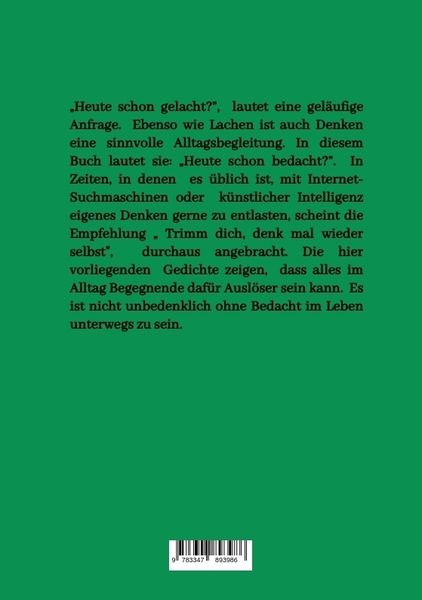 „Heute schon gelacht?", lautet eine geläufige Anfrage. Ebenso wie Lachen ist auch Denken eine sinnvolle Alltagsbegleitung. In diesem Buch lautet sie: „Heute schon bedacht?". In Zeiten, in denen es üblich ist, mit Internet-Suchmaschinen oder künstlicher Intelligenz eigenes Denken gerne zu entlasten, scheint die Empfehlung „ Trimm dich, denk mal wieder selbst", durchaus angebracht. Die hier vorliegenden Gedichte zeigen, dass alles im Alltag Begegnende dafür Auslöser sein kann. Es ist nicht unbedenklich ohne Bedacht im Leben unterwegs zu sein.

9 783347 893986